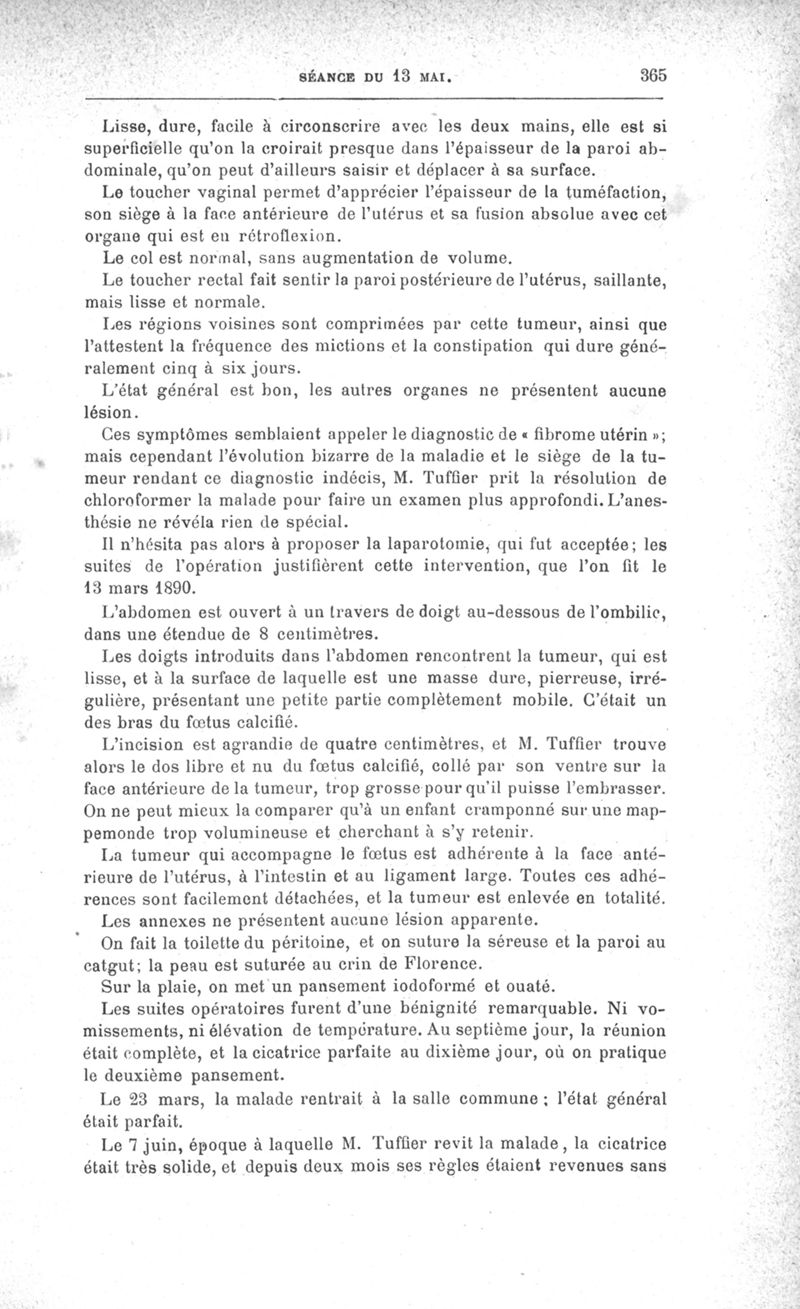 SÉANCE DU 13 MAI. 365

Lisse, dure, facile à circonscrire avec les deux mains, elle est si superficielle qu'on la croirait presque dans l'épaisseur de la paroi abdominale, qu'on peut d'ailleurs saisir et déplacer à sa surface.

Le toucher vaginal permet d'apprécier l'épaisseur de la tuméfaction, son siège à la face antérieure de l'utérus et sa fusion absolue avec cet organe qui est en rétroflexion.

Le col est normal, sans augmentation de volume.

Le toucher rectal fait sentir la paroi postérieure de l'utérus, saillante, mais lisse et normale.

Les régions voisines sont comprimées par cette tumeur, ainsi que l'attestent la fréquence des mictions et la constipation qui dure généralement cinq à six jours.

L'état général est bon, les autres organes ne présentent aucune lésion.

Ces symptômes semblaient appeler le diagnostic de « fibrome utérin »; mais cependant l'évolution bizarre de la maladie et le siège de la tumeur rendant ce diagnostic indécis, M. Tuffier prit la résolution de chloroformer la malade pour faire un examen plus approfondi. L'anesthésie ne révéla rien de spécial.

Il n'hésita pas alors à proposer la laparotomie, qui fut acceptée; les suites de l'opération justifièrent cette intervention, que l'on fit le 13 mars 1890.

L'abdomen est ouvert à un travers de doigt au-dessous de l'ombilic, dans une étendue de 8 centimètres.

Les doigts introduits dans l'abdomen rencontrent la tumeur, qui est lisse, et à la surface de laquelle est une masse dure, pierreuse, irrégulière, présentant une petite partie complètement mobile. C'était un des bras du fœtus calcifié.

L'incision est agrandie de quatre centimètres, et M. Tuffier trouve alors le dos libre et nu du fœtus calcifié, collé par son ventre sur la face antérieure de la tumeur, trop grosse pour qu'il puisse l'embrasser. On ne peut mieux la comparer qu'à un enfant cramponné sur une mappemonde trop volumineuse et cherchant à s'y retenir.

La tumeur qui accompagne le fœtus est adhérente à la face antérieure de l'utérus, à l'intestin et au ligament large. Toutes ces adhérences sont facilement détachées, et la tumeur est enlevée en totalité.

Les annexes ne présentent aucune lésion apparente.

On fait la toilette du péritoine, et on suture la séreuse et la paroi au catgut; la peau est suturée au crin de Florence.

Sur la plaie, on met un pansement iodoformé et ouaté.

Les suites opératoires furent d'une bénignité remarquable. Ni vomissements, ni élévation de température. Au septième jour, la réunion était complète, et la cicatrice parfaite au dixième jour, où on pratique le deuxième pansement.

Le 23 mars, la malade rentrait à la salle commune; l'état général était parfait.

Le 7 juin, époque à laquelle M. Tuffier revit la malade, la cicatrice était très solide, et depuis deux mois ses règles étaient revenues sans